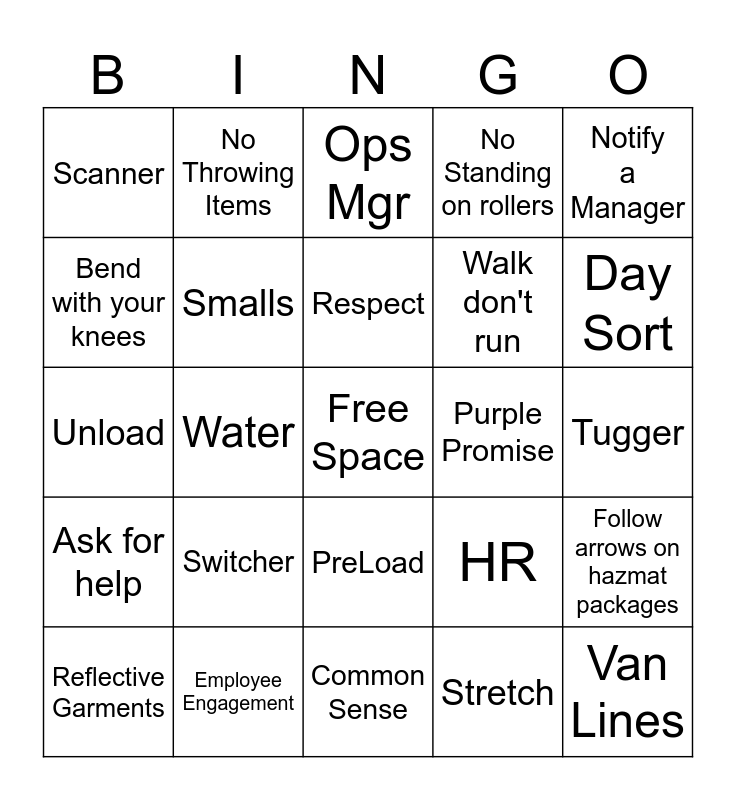 | B | I | N | G | O |
|---|---|---|---|---|
| Scanner | No Throwing Items | Ops Mgr | No Standing on rollers | Notify a Manager |
| Bend with your knees | Smalls | Respect | Walk don't run | Day Sort |
| Unload | Water | Free Space | Purple Promise | Tugger |
| Ask for help | Switcher | PreLoad | HR | Follow arrows on hazmat packages |
| Reflective Garments | Employee Engagement | Common Sense | Stretch | Van Lines |